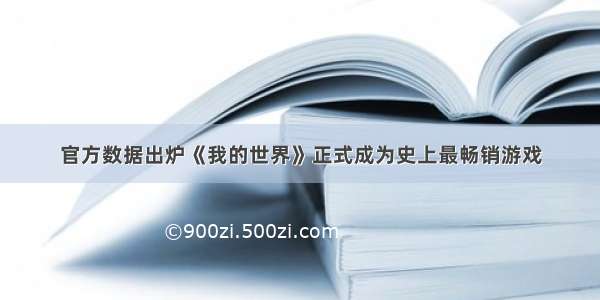 官方数据出炉《我的世界》正式成为史上最畅销游戏

©900zi.500zi.com